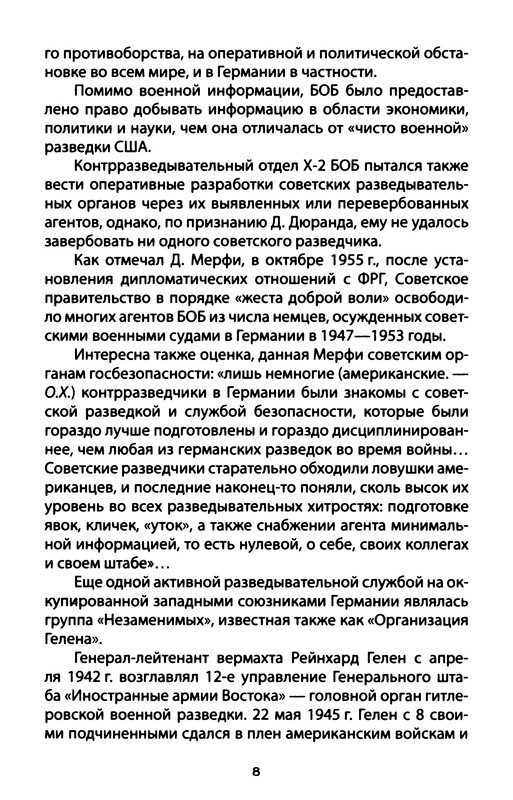 го противоборства, на оперативной и политической обстановке во всем мире, и в Германии в частности.

Помимо военной информации, БОБ было предоставлено право добывать информацию в области экономики, политики и науки, чем она отличалась от «чисто военной» разведки США.

Контрразведывательный отдел Х-2 БОБ пытался также вести оперативные разработки советских разведывательных органов через их выявленных или перевербованных агентов, однако, по признанию Д. Дюранда, ему не удалось завербовать ни одного советского разведчика.

Как отмечал Д. Мерфи, в октябре 1955 г., после установления дипломатических отношений с ФРГ, Советское правительство в порядке «жеста доброй воли» освободило многих агентов БОБ из числа немцев, осужденных советскими военными судами в Германии в 1947—1953 годы.

Интересна также оценка, данная Мерфи советским органам госбезопасности: «лишь немногие (американские. — О.Х.) контрразведчики в Германии были знакомы с советской разведкой и службой безопасности, которые были гораздо лучше подготовлены и гораздо дисциплинированнее, чем любая из германских разведок во время войны… Советские разведчики старательно обходили ловушки американцев, и последние наконец-то поняли, сколь высок их уровень во всех разведывательных хитростях: подготовке явок, кличек, «уток», а также снабжении агента минимальной информацией, то есть нулевой, о себе, своих коллегах и своем штабе»…

Еще одной активной разведывательной службой на оккупированной западными союзниками Германии являлась группа «Незаменимых», известная также как «Организация Гелена».

Генерал-лейтенант вермахта Рейнхард Гелен с апреля 1942 г. возглавлял 12-е управление Генерального штаба «Иностранные армии Востока» — головной орган гитлеровской военной разведки. 22 мая 1945 г. Гелен с 8 своими подчиненными сдался в плен американским войскам и

8